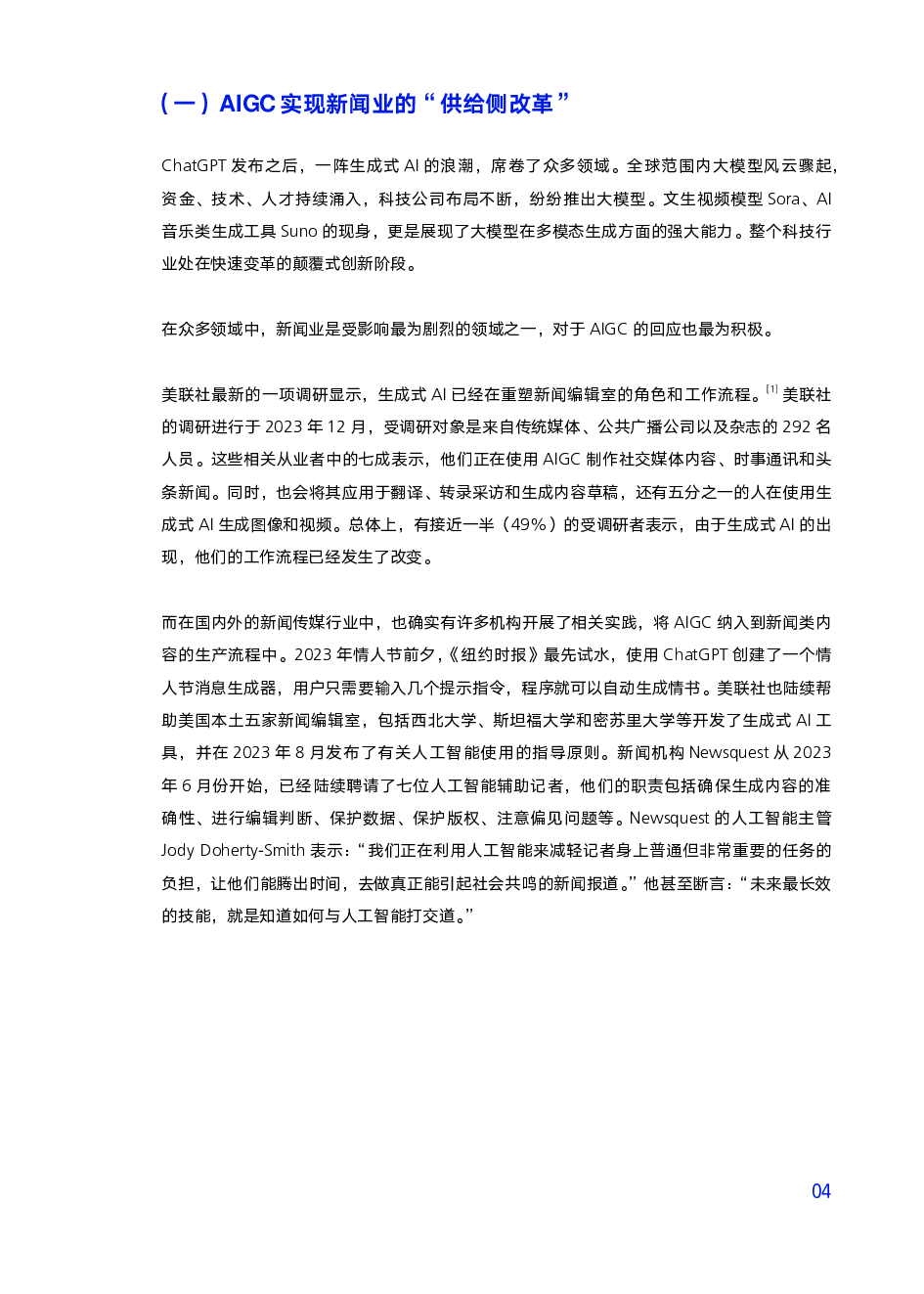 （一）AIGC实现新闻业的“供给侧改革”

ChatGPT发布之后，一阵生成式AI的浪潮，席卷了众多领域。全球范围内大模型风云骤起，资金、技术、人才持续涌入，科技公司布局不断，纷纷推出大模型。文生视频模型Sora、AI音乐类生成工具Suno的现身，更是展现了大模型在多模态生成方面的强大能力。整个科技行业处在快速变革的颠覆式创新阶段。

在众多领域中，新闻业是受影响最为剧烈的领域之一，对于AIGC的回应也最为积极。

美联社最新的一项调研显示，生成式AI已经在重塑新闻编辑室的角色和工作流程。$^{[1]}$美联社的调研进行于2023年12月，受调研对象是来自传统媒体、公共广播公司以及杂志的292名人员。这些相关从业者中的七成表示，他们正在使用AIGC制作社交媒体内容、时事通讯和头条新闻。同时，也会将其应用于翻译、转录采访和生成内容草稿，还有五分之一的人在使用生成式AI生成图像和视频。总体上，有接近一半（49%）的受调研者表示，由于生成式AI的出现，他们的工作流程已经发生了改变。

而在国内外的新闻传媒行业中，也确实有许多机构开展了相关实践，将AIGC纳入到新闻类内容的生产流程中。2023年情人节前夕，《纽约时报》最先试水，使用ChatGPT创建了一个情人节消息生成器，用户只需要输入几个提示指令，程序就可以自动生成情书。美联社也陆续帮助美国本土五家新闻编辑室，包括西北大学、斯坦福大学和密苏里大学等开发了生成式AI工具，并在2023年8月发布了有关人工智能使用的指导原则。新闻机构Newsquest从2023年6月份开始，已经陆续聘请了七位人工智能辅助记者，他们的职责包括确保生成内容的准确性、进行编辑判断、保护数据、保护版权、注意偏见问题等。Newsquest的人工智能主管Jody Doherty-Smith表示：“我们正在利用人工智能来减轻记者身上普通但非常重要的任务的负担，让他们能腾出时间，去做真正能引起社会共鸣的新闻报道。”他甚至断言：“未来最长效的技能，就是知道如何与人工智能打交道。”

04